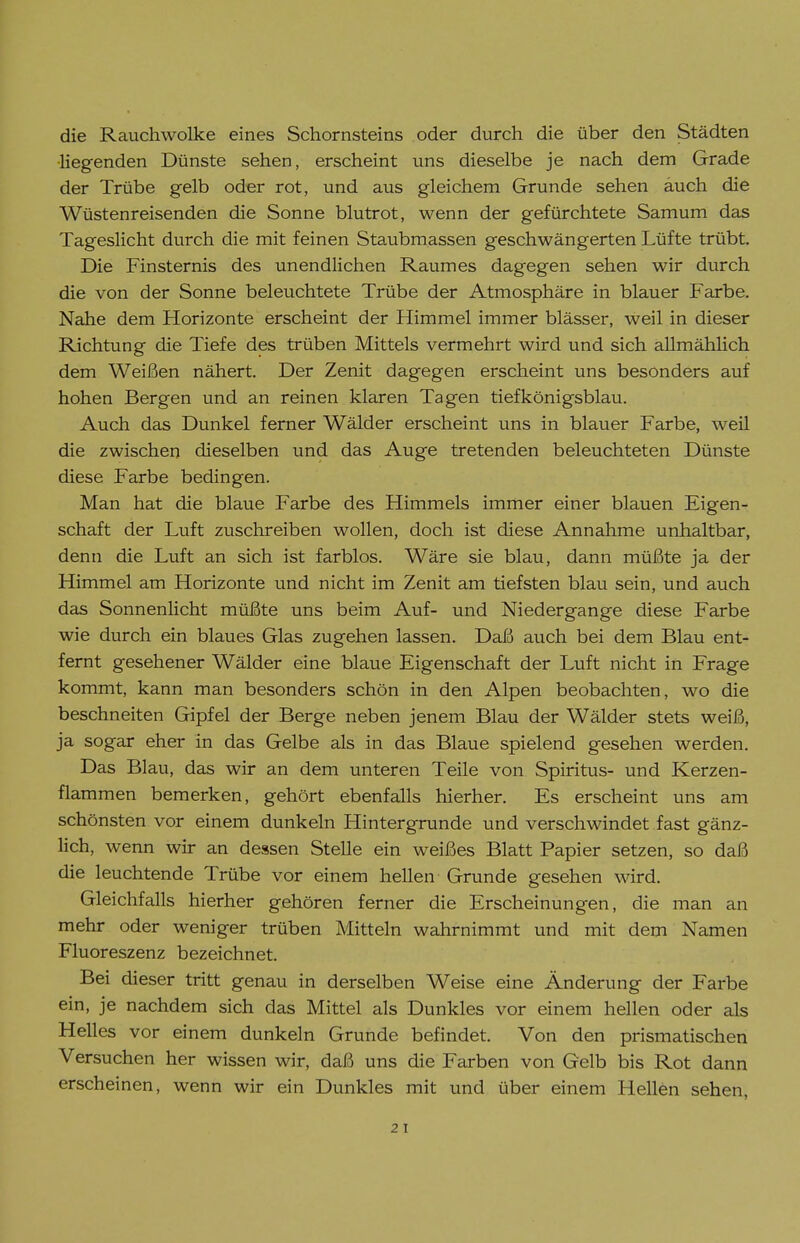 die Rauchwolke eines Schornsteins oder durch die über den Städten liegenden Dünste sehen, erscheint uns dieselbe je nach dem Grade der Trübe gelb oder rot, und aus gleichem Grunde sehen auch die Wüstenreisenden die Sonne blutrot, wenn der gefürchtete Samum das Tageslicht durch die mit feinen Staubmassen geschwängerten Lüfte trübt.

Die Finsternis des unendlichen Raumes dagegen sehen wir durch die von der Sonne beleuchtete Trübe der Atmosphäre in blauer Farbe. Nahe dem Horizonte erscheint der Himmel immer blässer, weil in dieser Richtung die Tiefe des trüben Mittels vermehrt wird und sich allmählich dem Weißen nähert. Der Zenit dagegen erscheint uns besonders auf hohen Bergen und an reinen klaren Tagen tiefkönigsblau.

Auch das Dunkel ferner Wälder erscheint uns in blauer Farbe, weil die zwischen dieselben und das Auge tretenden beleuchteten Dünste diese Farbe bedingen.

Man hat die blaue Farbe des Himmels immer einer blauen Eigenschaft der Luft zuschreiben wollen, doch ist diese Annahme unhaltbar, denn die Luft an sich ist farblos. Wäre sie blau, dann müßte ja der Himmel am Horizonte und nicht im Zenit am tiefsten blau sein, und auch das Sonnenlicht müßte uns beim Auf- und Niedergange diese Farbe wie durch ein blaues Glas zugehen lassen. Daß auch bei dem Blau entfernt gesehener Wälder eine blaue Eigenschaft der Luft nicht in Frage kommt, kann man besonders schön in den Alpen beobachten, wo die beschneiten Gipfel der Berge neben jenem Blau der Wälder stets weiß, ja sogar eher in das Gelbe als in das Blaue spielend gesehen werden.

Das Blau, das wir an dem unteren Teile von Spiritus- und Kerzenflammen bemerken, gehört ebenfalls hierher. Es erscheint uns am schönsten vor einem dunkeln Hintergrunde und verschwindet fast gänzlich, wenn wir an dessen Stelle ein weißes Blatt Papier setzen, so daß die leuchtende Trübe vor einem hellen Grunde gesehen wird.

Gleichfalls hierher gehören ferner die Erscheinungen, die man an mehr oder weniger trüben Mitteln wahrnimmt und mit dem Namen Fluoreszenz bezeichnet.

Bei dieser tritt genau in derselben Weise eine Änderung der Farbe ein, je nachdem sich das Mittel als Dunkles vor einem hellen oder als Helles vor einem dunkeln Grunde befindet. Von den prismatischen Versuchen her wissen wir, daß uns die Farben von Gelb bis Rot dann erscheinen, wenn wir ein Dunkles mit und über einem Hellen sehen,

21